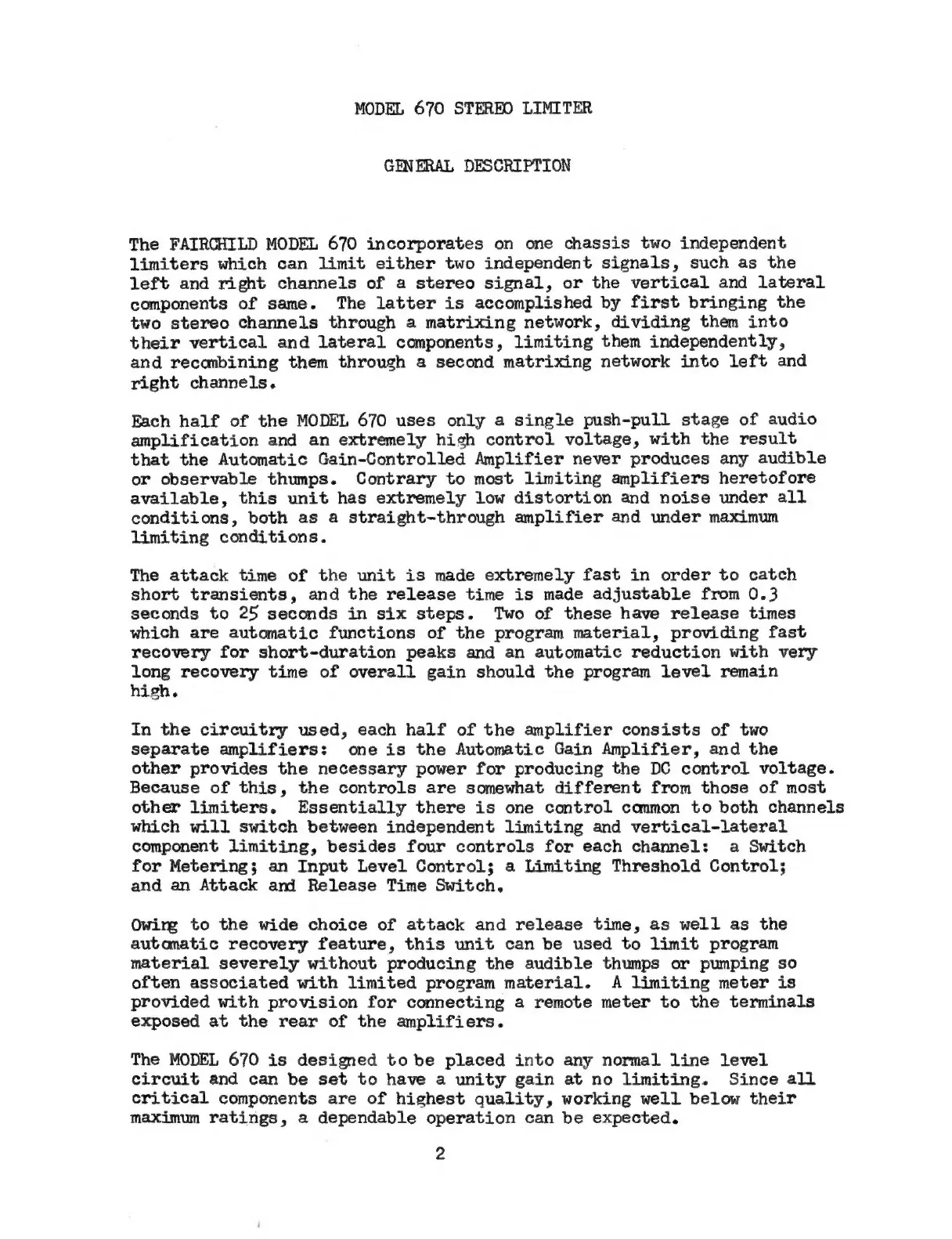 MODEL 670 STEREO LIMITER

GENERAL DESCRIPTION

The FAIRCHILD MODEL 670 incorporates on one chassis two independent limiters which can limit either two independent signals, such as the left and right channels of a stereo signal, or the vertical and lateral components of same. The latter is accomplished by first bringing the two stereo channels through a matrixing network, dividing them into their vertical and lateral components, limiting them independently, and recombining them through a second matrixing network into left and right channels.

Each half of the MODEL 670 uses only a single push-pull stage of audio amplification and an extremely high control voltage, with the result that the Automatic Gain-Controlled Amplifier never produces any audible or observable thumps. Contrary to most limiting amplifiers heretofore available, this unit has extremely low distortion and noise under all conditions, both as a straight-through amplifier and under maximum limiting conditions.

The attack time of the unit is made extremely fast in order to catch short transients, and the release time is made adjustable from 0.3 seconds to 25 seconds in six steps. Two of these have release times which are automatic functions of the program material, providing fast recovery for short-duration peaks and an automatic reduction with very long recovery time of overall gain should the program level remain high.

In the circuitry used, each half of the amplifier consists of two separate amplifiers: one is the Automatic Gain Amplifier, and the other provides the necessary power for producing the DC control voltage. Because of this, the controls are somewhat different from those of most other limiters. Essentially there is one control common to both channels which will switch between independent limiting and vertical-lateral component limiting, besides four controls for each channel: a Switch for Metering; an Input Level Control; a Limiting Threshold Control; and an Attack and Release Time Switch.

Owing to the wide choice of attack and release time, as well as the automatic recovery feature, this unit can be used to limit program material severely without producing the audible thumps or pumping so often associated with limited program material. A limiting meter is provided with provision for connecting a remote meter to the terminals exposed at the rear of the amplifiers.

The MODEL 670 is designed to be placed into any normal line level circuit and can be set to have a unity gain at no limiting. Since all critical components are of highest quality, working well below their maximum ratings, a dependable operation can be expected.

2